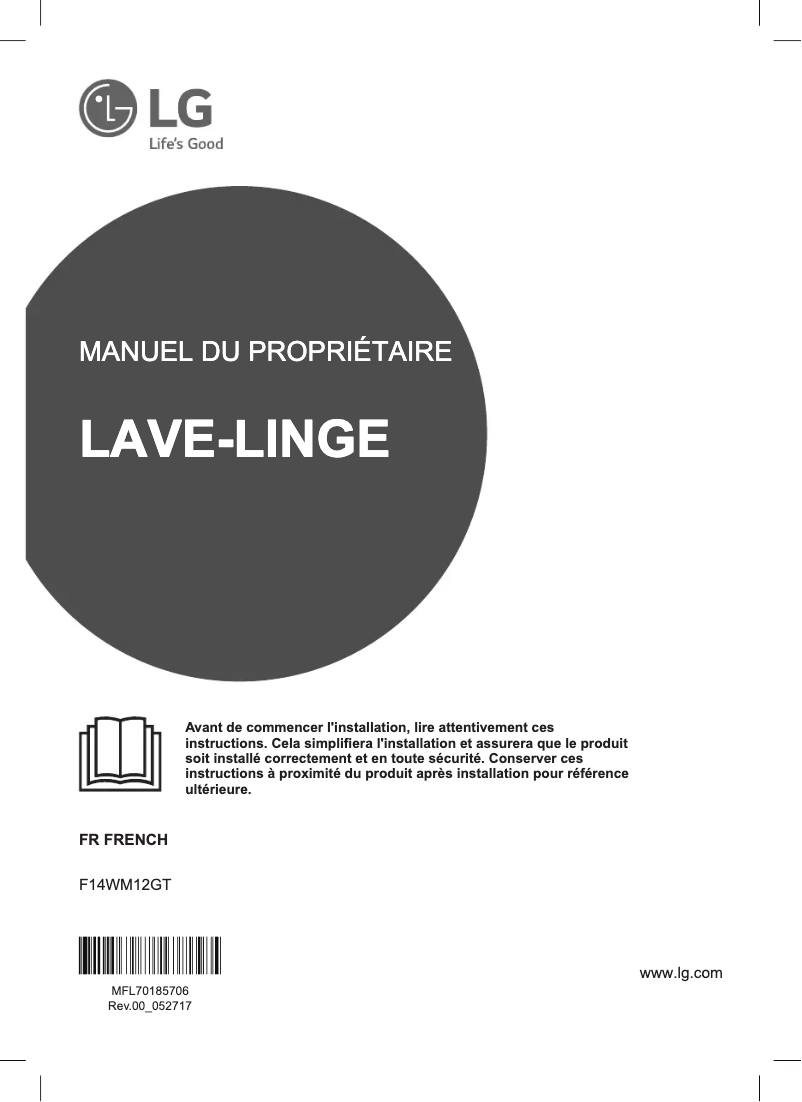 LG
Life's Good

MANUEL DU PROPRIÉTAIRE

LAVE-LINGE

Avant de commencer l'installation, lire attentivement ces instructions. Cela simplifiera l'installation et assurera que le produit soit installé correctement et en toute sécurité. Conserver ces instructions à proximité du produit après installation pour référence ultérieure.

FR FRENCH

F14WM12GT

MFL70185706
Rev.00_052717

www.lg.com